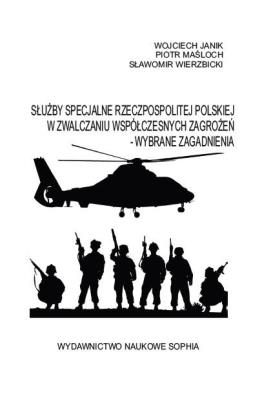 WOJCIECH JANIK
PIOTR MAŚLOCH
SŁAWOMIR WIERZBICKI

SŁUŻBY SPECJALNE RZECZPOSPOLITEJ POLSKIEJ W ZWALCZANIU WSPÓŁCZESNYCH ZAGROŻEŃ - WYBRANE ZAGADNIENIA

WYDAWNICTWO NAUKOWE SOPHIA